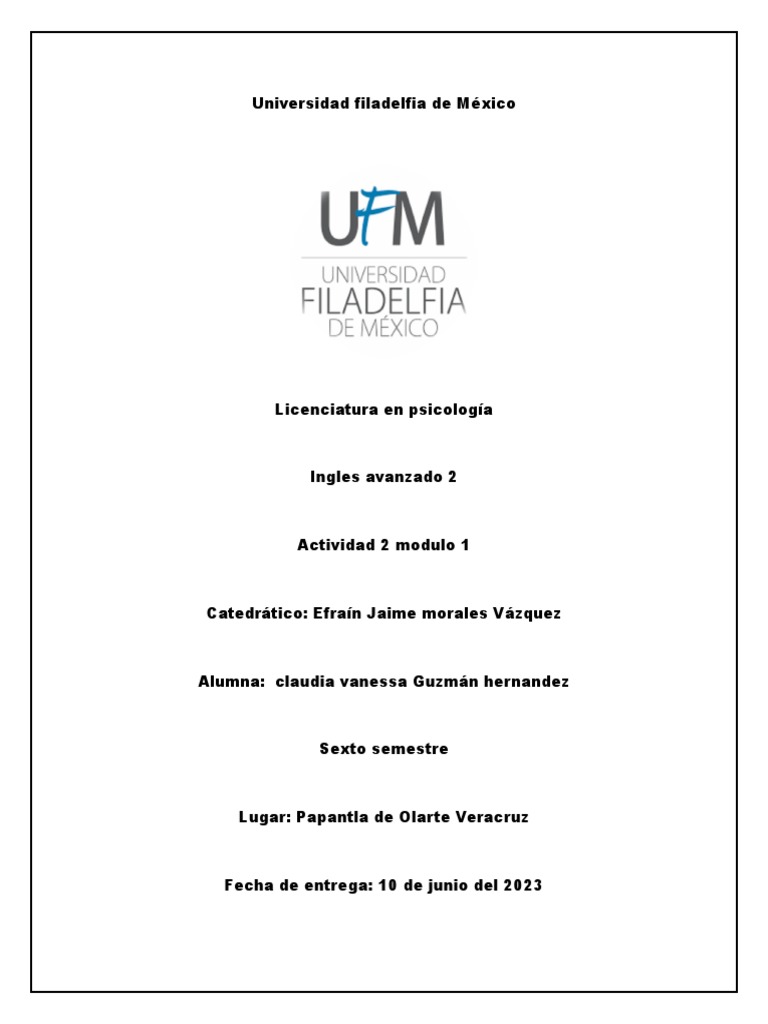 Universidad filadelfia de México

UFM
UNIVERSIDAD
FILADELFIA
DE MÉXICO

Licenciatura en psicología

Ingles avanzado 2

Actividad 2 modulo 1

Catedrático: Efraín Jaime morales Vázquez

Alumna: claudia vanessa Guzmán hernandez

Sexto semestre

Lugar: Papantla de Olarte Veracruz

Fecha de entrega: 10 de junio del 2023